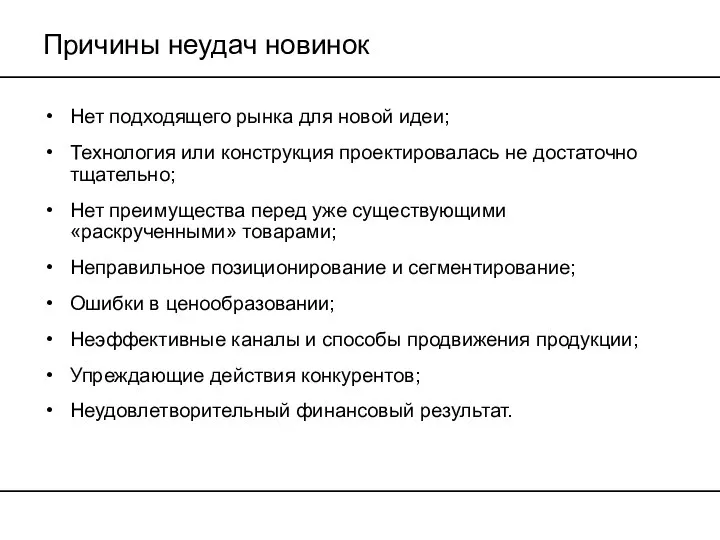 Причины неудач новинок

• Нет подходящего рынка для новой идеи;
• Технология или конструкция проектировалась не достаточно тщательно;
• Нет преимущества перед уже существующими «раскрученными» товарами;
• Неправильное позиционирование и сегментирование;
• Ошибки в ценообразовании;
• Неэффективные каналы и способы продвижения продукции;
• Упреждающие действия конкурентов;
• Неудовлетворительный финансовый результат.